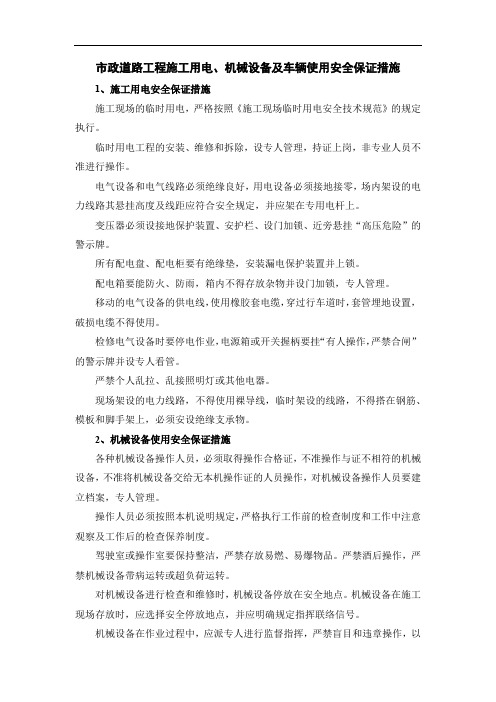 市政道路工程施工用电、机械设备及车辆使用安全保证措施

1、施工用电安全保证措施

施工现场的临时用电，严格按照《施工现场临时用电安全技术规范》的规定执行。

临时用电工程的安装、维修和拆除，设专人管理，持证上岗，非专业人员不准进行操作。

电气设备和电气线路必须绝缘良好，用电设备必须接地接零，场内架设的电力线路其悬挂高度及线距应符合安全规定，并应架在专用电杆上。

变压器必须设接地保护装置、安护栏、设门加锁、近旁悬挂“高压危险”的警示牌。

所有配电盘、配电柜要有绝缘垫，安装漏电保护装置并上锁。

配电箱要能防火、防雨，箱内不得存放杂物并设门加锁，专人管理。

移动的电气设备的供电线，使用橡胶套电缆，穿过行车道时，套管埋地设置，破损电缆不得使用。

检修电气设备时要停电作业，电源箱或开关握柄要挂“有人操作，严禁合闸”的警示牌并设专人看管。

严禁个人乱拉、乱接照明灯或其他电器。

现场架设的电力线路，不得使用裸导线，临时架设的线路，不得搭在钢筋、模板和脚手架上，必须安设绝缘支承物。

2、机械设备使用安全保证措施

各种机械设备操作人员，必须取得操作合格证，不准操作与证不相符的机械设备，不准将机械设备交给无本机操作证的人员操作，对机械设备操作人员要建立档案，专人管理。

操作人员必须按照本机说明规定，严格执行工作前的检查制度和工作中注意观察及工作后的检查保养制度。

驾驶室或操作室要保持整洁，严禁存放易燃、易爆物品。严禁酒后操作，严禁机械设备带病运转或超负荷运转。

对机械设备进行检查和维修时，机械设备停放在安全地点。机械设备在施工现场存放时，应选择安全停放地点，并应明确规定指挥联络信号。

机械设备在作业过程中，应派专人进行监督指挥，严禁盲目和违章操作，以